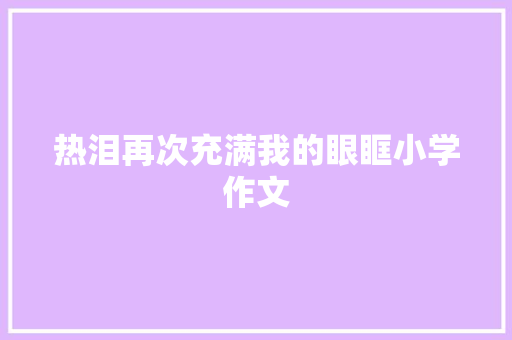 热泪再次充满我的眼眶小学作文